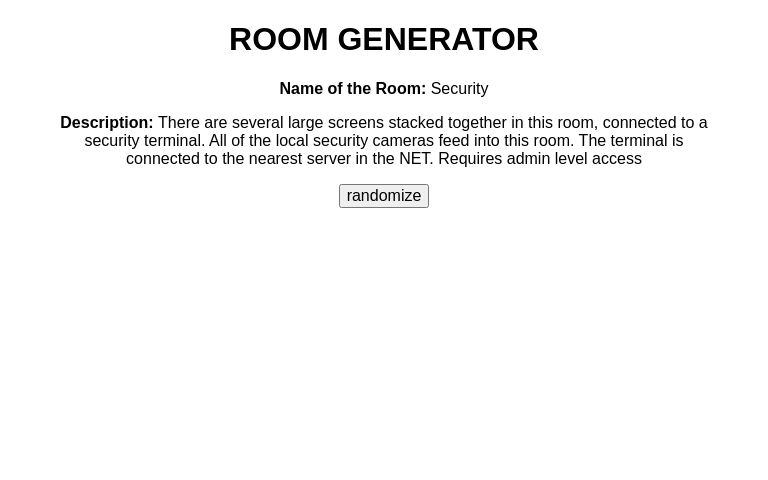 ROOM GENERATOR

Name of the Room: Security

Description: There are several large screens stacked together in this room, connected to a security terminal. All of the local security cameras feed into this room. The terminal is connected to the nearest server in the NET. Requires admin level access

randomize